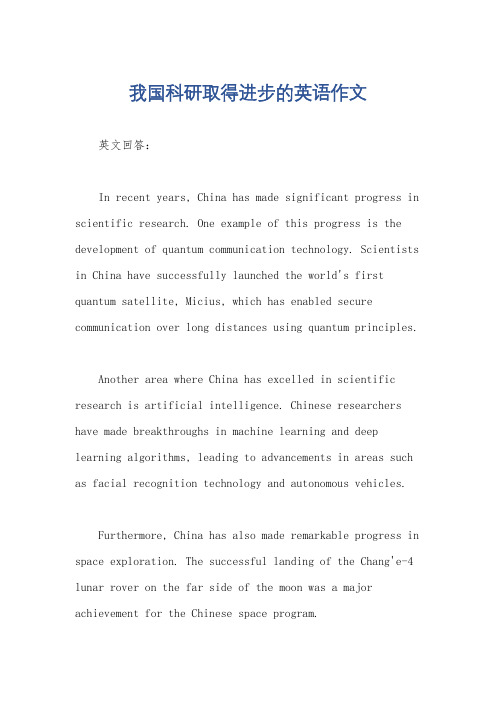 我国科研取得进步的英语作文

英文回答：

In recent years, China has made significant progress in scientific research. One example of this progress is the development of quantum communication technology. Scientists in China have successfully launched the world's first quantum satellite, Micius, which has enabled secure communication over long distances using quantum principles.

Another area where China has excelled in scientific research is artificial intelligence. Chinese researchers have made breakthroughs in machine learning and deep learning algorithms, leading to advancements in areas such as facial recognition technology and autonomous vehicles.

Furthermore, China has also made remarkable progress in space exploration. The successful landing of the Chang'e-4 lunar rover on the far side of the moon was a major achievement for the Chinese space program.